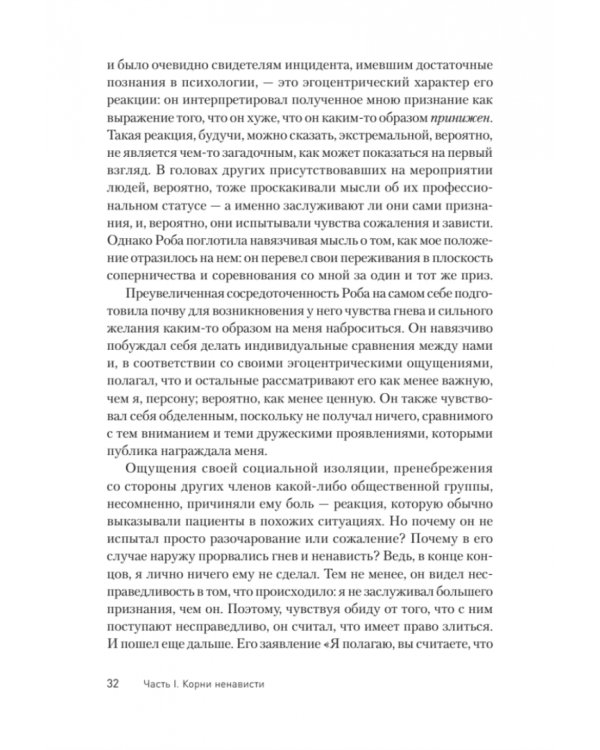 и было очевидно свидетелям инцидента, имевшим достаточные познания в психологии, — это эгоцентрический характер его реакции: он интерпретировал полученное мною признание как выражение того, что он хуже, что он каким-то образом принижен. Такая реакция, будучи, можно сказать, экстремальной, вероятно, не является чем-то загадочным, как может показаться на первый взгляд. В головах других присутствовавших на мероприятии людей, вероятно, тоже проскакивали мысли об их профессиональном статусе — а именно заслуживают ли они сами признания, и, вероятно, они испытывали чувства сожаления и зависти. Однако Роба поглотила навязчивая мысль о том, как мое положение отразилось на нем: он перевел свои переживания в плоскость соперничества и соревнования со мной за один и тот же приз.

Преувеличенная сосредоточенность Роба на самом себе подготовила почву для возникновения у него чувства гнева и сильного желания каким-то образом на меня наброситься. Он навязчиво побуждал себя делать индивидуальные сравнения между нами и, в соответствии со своими эгоцентрическими ощущениями, полагал, что и остальные рассматривают его как менее важную, чем я, персону; вероятно, как менее ценную. Он также чувствовал себя обделенным, поскольку не получал ничего, сравнимого с тем вниманием и теми дружескими проявлениями, которыми публика награждала меня.

Ощущения своей социальной изоляции, пренебрежения со стороны других членов какой-либо общественной группы, несомненно, причиняли ему боль — реакция, которую обычно выказывали пациенты в похожих ситуациях. Но почему он не испытал просто разочарование или сожаление? Почему в его случае наружу прорвались гнев и ненависть? Ведь, в конце концов, я лично ничего ему не сделал. Тем не менее, он видел несправедливость в том, что происходило: я не заслуживал большего признания, чем он. Поэтому, чувствуя обиду от того, что с ним поступают несправедливо, он считал, что имеет право злиться. И пошел еще дальше. Его заявление «Я полагаю, вы считаете, что

32 Часть I. Корни ненависти